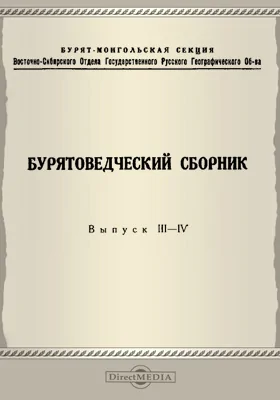 БУРЯТ-МОНГОЛЬСКАЯ СЕКЦИЯ
Восточно-Сибирского Отдела Государственного Русского Географического Об-ва

БУРЯТОВЕДЧЕСКИЙ СБОРНИК

Выпуск III—IV

DirectMEDIA